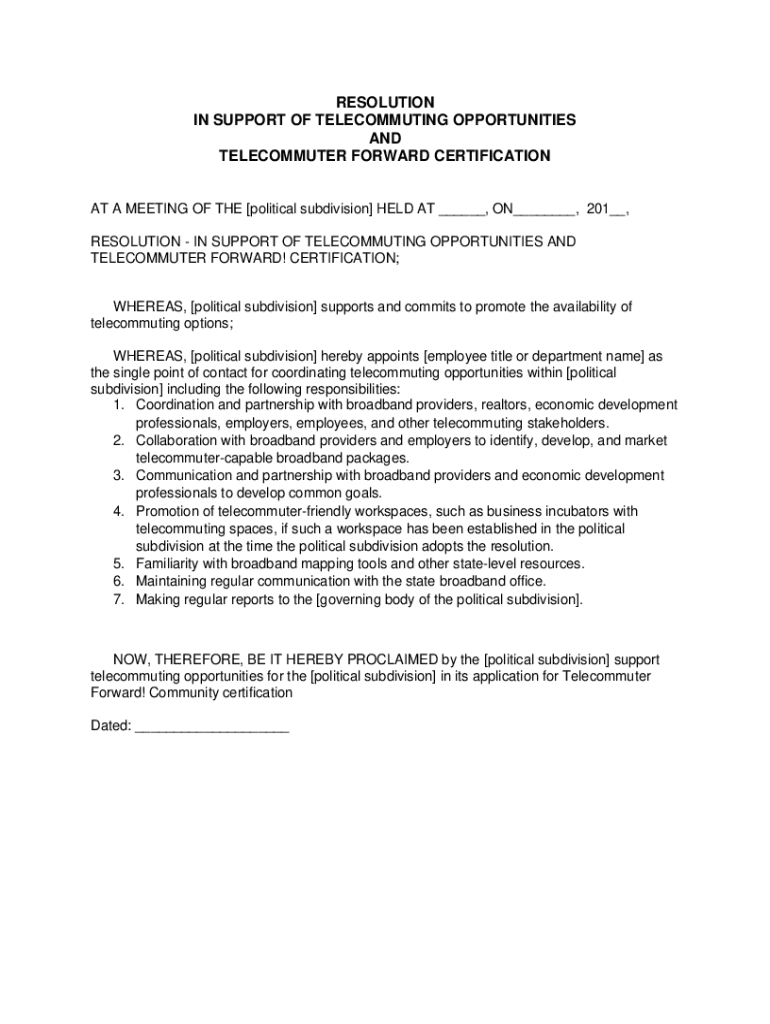 RESOLUTION
IN SUPPORT OF TELECOMMUTING OPPORTUNITIES
AND
TELECOMMUTER FORWARD CERTIFICATION

AT A MEETING OF THE [political subdivision] HELD AT ______, ON________, 201__,

RESOLUTION - IN SUPPORT OF TELECOMMUTING OPPORTUNITIES AND TELECOMMUTER FORWARD! CERTIFICATION;

WHEREAS, [political subdivision] supports and commits to promote the availability of telecommuting options;

WHEREAS, [political subdivision] hereby appoints [employee title or department name] as the single point of contact for coordinating telecommuting opportunities within [political subdivision] including the following responsibilities:
1. Coordination and partnership with broadband providers, realtors, economic development professionals, employers, employees, and other telecommuting stakeholders.
2. Collaboration with broadband providers and employers to identify, develop, and market telecommuter-capable broadband packages.
3. Communication and partnership with broadband providers and economic development professionals to develop common goals.
4. Promotion of telecommuter-friendly workspaces, such as business incubators with telecommuting spaces, if such a workspace has been established in the political subdivision at the time the political subdivision adopts the resolution.
5. Familiarity with broadband mapping tools and other state-level resources.
6. Maintaining regular communication with the state broadband office.
7. Making regular reports to the [governing body of the political subdivision].

NOW, THEREFORE, BE IT HEREBY PROCLAIMED by the [political subdivision] support telecommuting opportunities for the [political subdivision] in its application for Telecommuter Forward! Community certification

Dated: ____________________